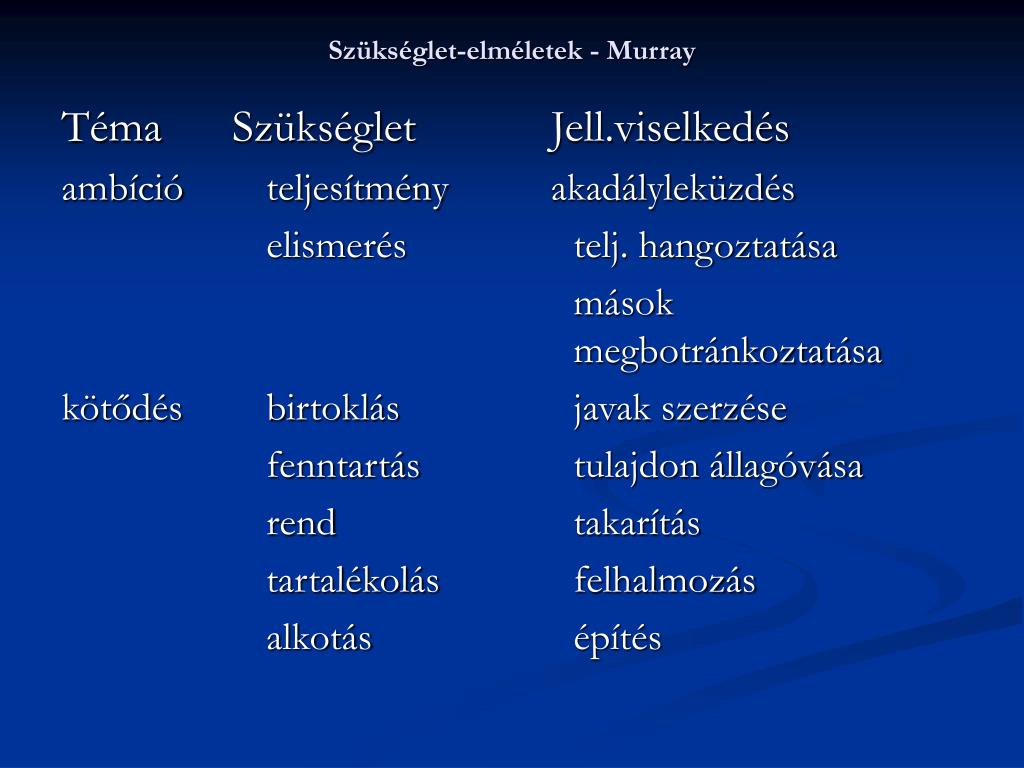 Szükséglet-elméletek - Murray

| Téma | Szükséglet | Jell.viselkedés |
|---|---|---|
| ambíció | teljesítmény | akadályleküzdés |
| | elismerés | telj. hangoztatása |
| | | mások megbotránkoztatása |
| kötődés | birtoklás | javak szerzése |
| | fenntartás | tulajdon állagóvása |
| | rend | takarítás |
| | tartalékolás | felhalmozás |
| | alkotás | építés |